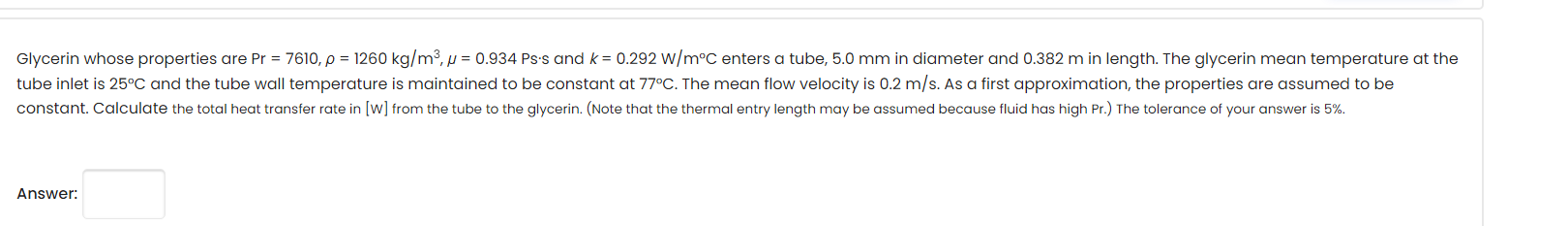 Glycerin whose properties are Pr = 7610, $\rho$ = 1260 kg/m$^3$, $\mu$ = 0.934 Ps·s and $k$ = 0.292 W/m°C enters a tube, 5.0 mm in diameter and 0.382 m in length. The glycerin mean temperature at the tube inlet is 25°C and the tube wall temperature is maintained to be constant at 77°C. The mean flow velocity is 0.2 m/s. As a first approximation, the properties are assumed to be constant. Calculate the total heat transfer rate in [W] from the tube to the glycerin. (Note that the thermal entry length may be assumed because fluid has high Pr.) The tolerance of your answer is 5%.

Answer: